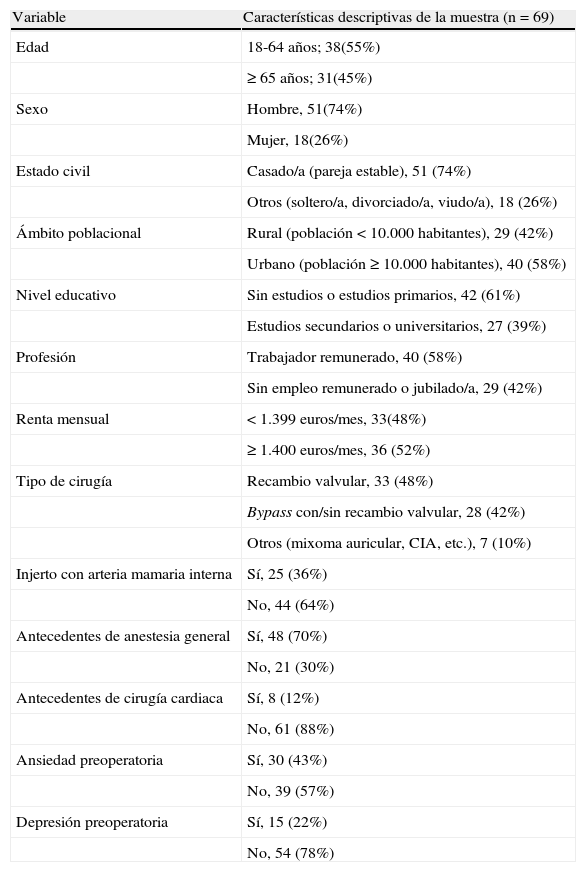 | Variable | Características descriptivas de la muestra (n = 69) |
|---|---|
| Edad | 18-64 años; 38(55%) |
| | ≥ 65 años; 31(45%) |
| Sexo | Hombre, 51(74%) |
| | Mujer, 18(26%) |
| Estado civil | Casado/a (pareja estable), 51 (74%) |
| | Otros (soltero/a, divorciado/a, viudo/a), 18 (26%) |
| Ámbito poblacional | Rural (población < 10.000 habitantes), 29 (42%) |
| | Urbano (población ≥ 10.000 habitantes), 40 (58%) |
| Nivel educativo | Sin estudios o estudios primarios, 42 (61%) |
| | Estudios secundarios o universitarios, 27 (39%) |
| Profesión | Trabajador remunerado, 40 (58%) |
| | Sin empleo remunerado o jubilado/a, 29 (42%) |
| Renta mensual | < 1.399 euros/mes, 33(48%) |
| | ≥ 1.400 euros/mes, 36 (52%) |
| Tipo de cirugía | Recambio valvular, 33 (48%) |
| | Bypass con/sin recambio valvular, 28 (42%) |
| | Otros (mixoma auricular, CIA, etc.), 7 (10%) |
| Injerto con arteria mamaria interna | Sí, 25 (36%) |
| | No, 44 (64%) |
| Antecedentes de anestesia general | Sí, 48 (70%) |
| | No, 21 (30%) |
| Antecedentes de cirugía cardiaca | Sí, 8 (12%) |
| | No, 61 (88%) |
| Ansiedad preoperatoria | Sí, 30 (43%) |
| | No, 39 (57%) |
| Depresión preoperatoria | Sí, 15 (22%) |
| | No, 54 (78%) |